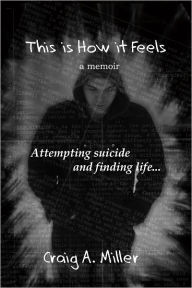 This is How it Feels

a memoir

Attempting suicide and finding life...

Craig A. Miller